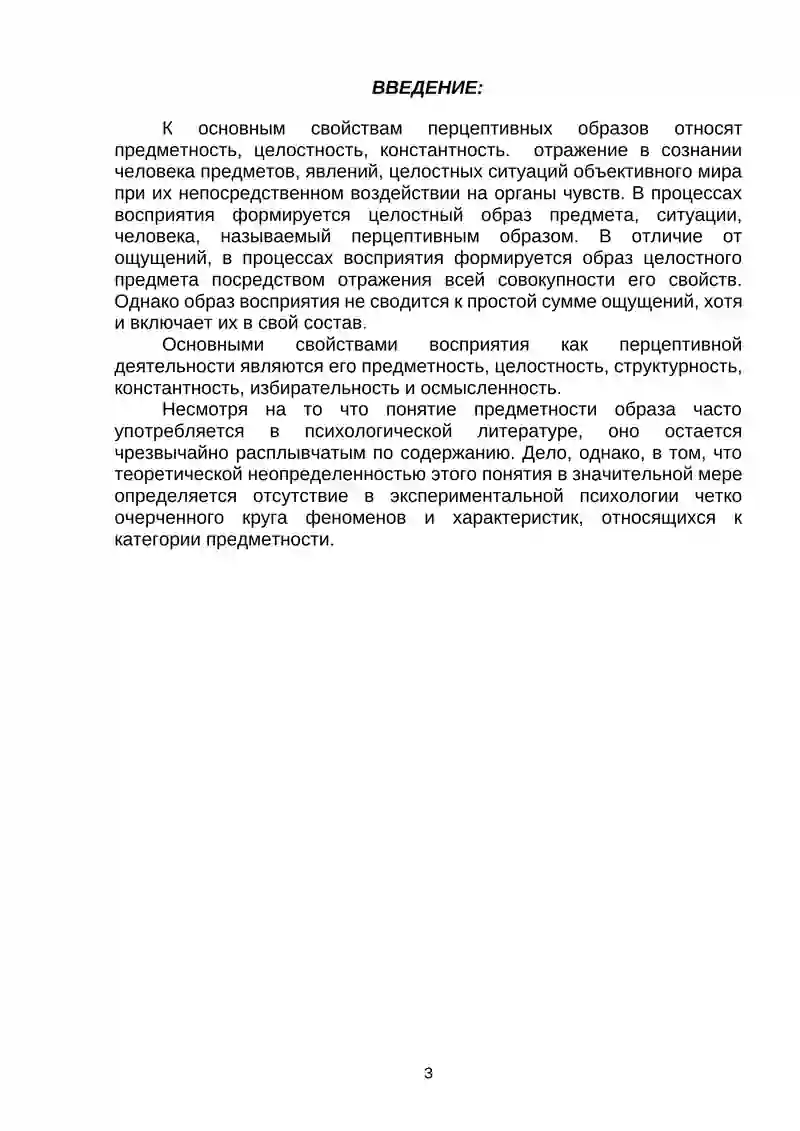 ВВЕДЕНИЕ:

К основным свойствам перцептивных образов относят предметность, целостность, константность. отражение в сознании человека предметов, явлений, целостных ситуаций объективного мира при их непосредственном воздействии на органы чувств. В процессах восприятия формируется целостный образ предмета, ситуации, человека, называемый перцептивным образом. В отличие от ощущений, в процессах восприятия формируется образ целостного предмета посредством отражения всей совокупности его свойств. Однако образ восприятия не сводится к простой сумме ощущений, хотя и включает их в свой состав.

Основными свойствами восприятия как перцептивной деятельности являются его предметность, целостность, структурность, константность, избирательность и осмысленность.

Несмотря на то что понятие предметности образа часто употребляется в психологической литературе, оно остается чрезвычайно расплывчатым по содержанию. Дело, однако, в том, что теоретической неопределенностью этого понятия в значительной мере определяется отсутствие в экспериментальной психологии четко очерченного круга феноменов и характеристик, относящихся к категории предметности.

3